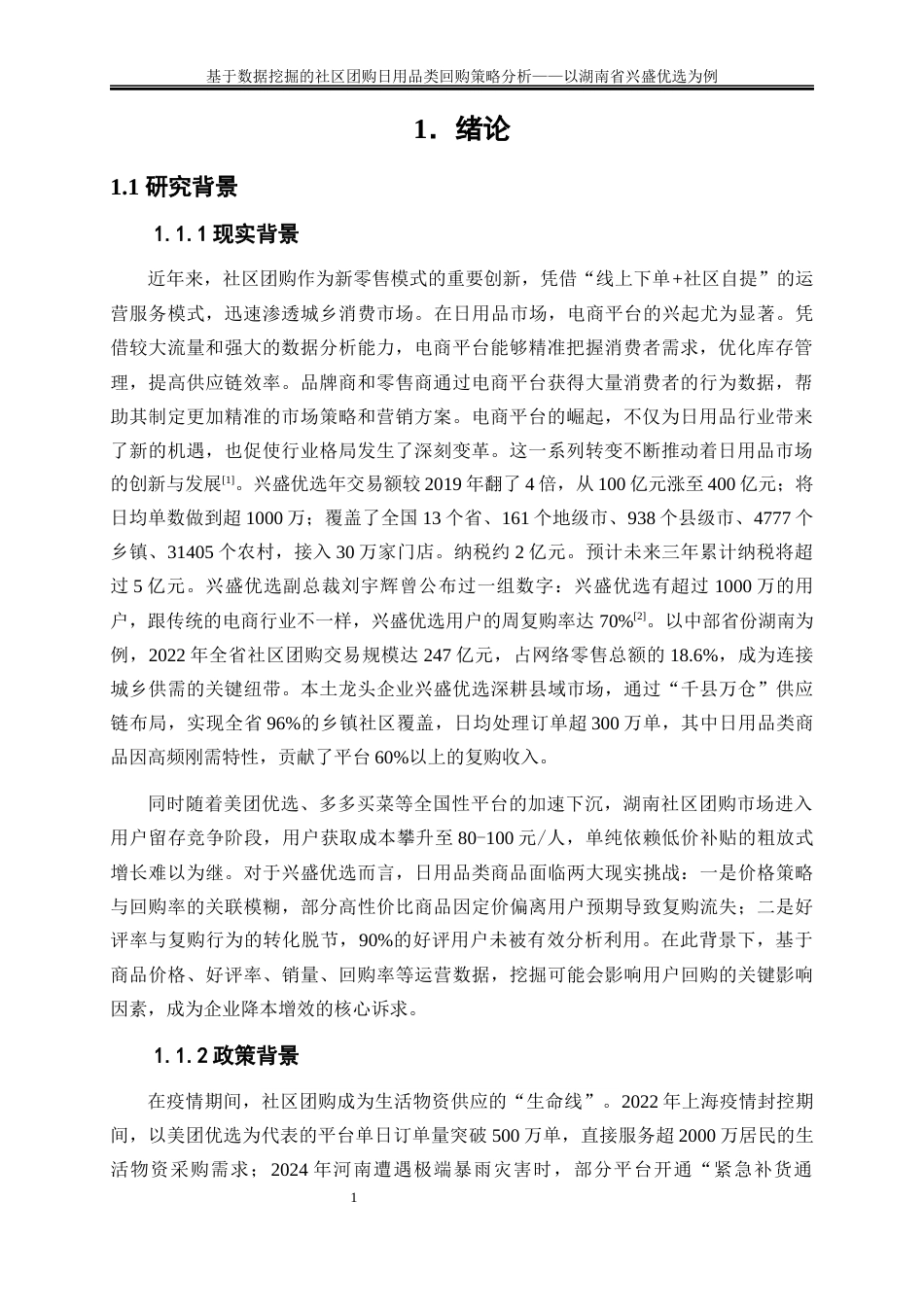 基于数据挖掘的社区团购日用品类回购策略分析——以湖南省兴盛优选为例

1. 绪论

1.1 研究背景

1.1.1 现实背景

近年来，社区团购作为新零售模式的重要创新，凭借“线上下单+社区自提”的运营服务模式，迅速渗透城乡消费市场。在日用品市场，电商平台的兴起尤为显著。凭借较大流量和强大的数据分析能力，电商平台能够精准把握消费者需求，优化库存管理，提高供应链效率。品牌商和零售商通过电商平台获得大量消费者的行为数据，帮助其制定更加精准的市场策略和营销方案。电商平台的崛起，不仅为日用品行业带来了新的机遇，也促使行业格局发生了深刻变革。这一系列转变不断推动着日用品市场的创新与发展$^{[1]}$。兴盛优选年交易额较 2019 年翻了 4 倍，从 100 亿元涨至 400 亿元；将日均单数做到超 1000 万；覆盖了全国 13 个省、161 个地级市、938 个县级市、4777 个乡镇、31405 个农村，接入 30 万家门店。纳税约 2 亿元。预计未来三年累计纳税将超过 5 亿元。兴盛优选副总裁刘宇辉曾公布过一组数字：兴盛优选有超过 1000 万的用户，跟传统的电商行业不一样，兴盛优选用户的周复购率达 70%$^{[2]}$。以中部省份湖南为例，2022 年全省社区团购交易规模达 247 亿元，占网络零售总额的 18.6%，成为连接城乡供需的关键纽带。本土龙头企业兴盛优选深耕县域市场，通过“千县万仓”供应链布局，实现全省 96%的乡镇社区覆盖，日均处理订单超 300 万单，其中日用品类商品因高频刚需特性，贡献了平台 60%以上的复购收入。

同时随着美团优选、多多买菜等全国性平台的加速下沉，湖南社区团购市场进入用户留存竞争阶段，用户获取成本攀升至 80-100 元/人，单纯依赖低价补贴的粗放式增长难以为继。对于兴盛优选而言，日用品类商品面临两大现实挑战：一是价格策略与回购率的关联模糊，部分高性价比商品因定价偏离用户预期导致复购流失；二是好评率与复购行为的转化脱节，90%的好评用户未被有效分析利用。在此背景下，基于商品价格、好评率、销量、回购率等运营数据，挖掘可能会影响用户回购的关键影响因素，成为企业降本增效的核心诉求。

1.1.2 政策背景

在疫情期间，社区团购成为生活物资供应的“生命线”。2022 年上海疫情封控期间，以美团优选为代表的平台单日订单量突破 500 万单，直接服务超 2000 万居民的生活物资采购需求；2024 年河南遭遇极端暴雨灾害时，部分平台开通“紧急补货通

1